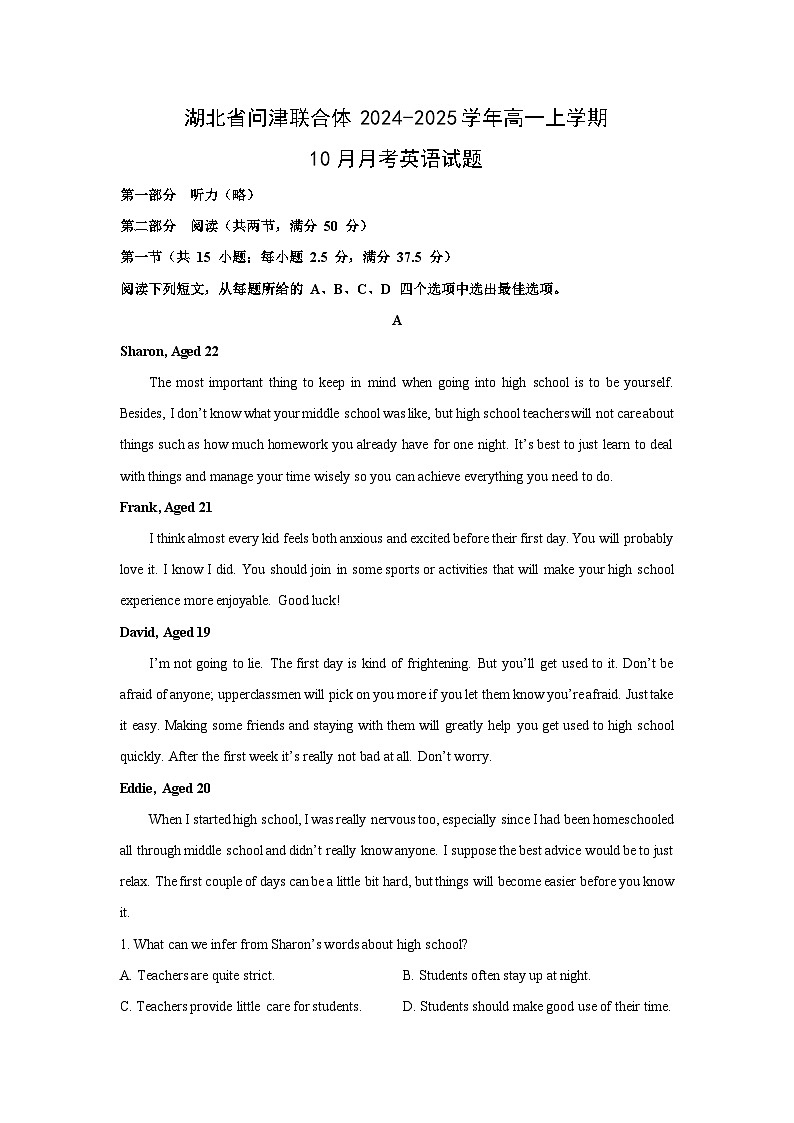 湖北省问津联合体 2024-2025 学年高一上学期
10 月月考英语试题

第一部分　听力（略）

第二部分　阅读（共两节，满分 50 分）

第一节（共 15 小题；每小题 2.5 分，满分 37.5 分）

阅读下列短文，从每题所给的 A、B、C、D 四个选项中选出最佳选项。

A

Sharon, Aged 22

The most important thing to keep in mind when going into high school is to be yourself. Besides, I don't know what your middle school was like, but high school teachers will not care about things such as how much homework you already have for one night. It's best to just learn to deal with things and manage your time wisely so you can achieve everything you need to do.

Frank, Aged 21

I think almost every kid feels both anxious and excited before their first day. You will probably love it. I know I did. You should join in some sports or activities that will make your high school experience more enjoyable. Good luck!

David, Aged 19

I'm not going to lie. The first day is kind of frightening. But you'll get used to it. Don't be afraid of anyone; upperclassmen will pick on you more if you let them know you're afraid. Just take it easy. Making some friends and staying with them will greatly help you get used to high school quickly. After the first week it's really not bad at all. Don't worry.

Eddie, Aged 20

When I started high school, I was really nervous too, especially since I had been homeschooled all through middle school and didn't really know anyone. I suppose the best advice would be to just relax. The first couple of days can be a little bit hard, but things will become easier before you know it.

1. What can we infer from Sharon's words about high school?

A. Teachers are quite strict.

B. Students often stay up at night.

C. Teachers provide little care for students.

D. Students should make good use of their time.